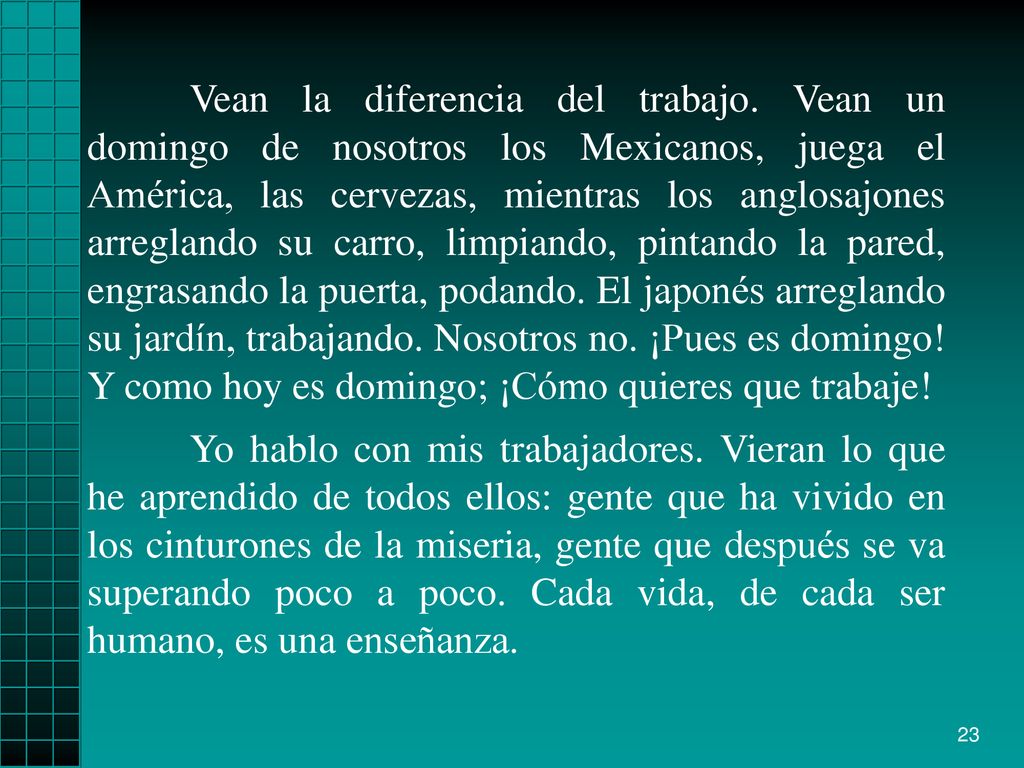 Vean la diferencia del trabajo. Vean un domingo de nosotros los Mexicanos, juega el América, las cervezas, mientras los anglosajones arreglando su carro, limpiando, pintando la pared, engrasando la puerta, podando. El japonés arreglando su jardín, trabajando. Nosotros no. ¡Pues es domingo! Y como hoy es domingo; ¡Cómo quieres que trabaje!

Yo hablo con mis trabajadores. Vieran lo que he aprendido de todos ellos: gente que ha vivido en los cinturones de la miseria, gente que después se va superando poco a poco. Cada vida, de cada ser humano, es una enseñanza.

23